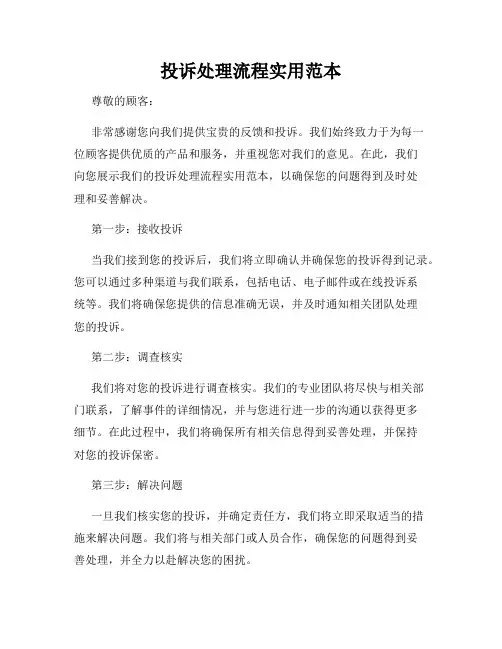 投诉处理流程实用范本

尊敬的顾客：

非常感谢您向我们提供宝贵的反馈和投诉。我们始终致力于为每一位顾客提供优质的产品和服务，并重视您对我们的意见。在此，我们向您展示我们的投诉处理流程实用范本，以确保您的问题得到及时处理和妥善解决。

第一步：接收投诉

当我们接到您的投诉后，我们将立即确认并确保您的投诉得到记录。您可以通过多种渠道与我们联系，包括电话、电子邮件或在线投诉系统等。我们将确保您提供的信息准确无误，并及时通知相关团队处理您的投诉。

第二步：调查核实

我们将对您的投诉进行调查核实。我们的专业团队将尽快与相关部门联系，了解事件的详细情况，并与您进行进一步的沟通以获得更多细节。在此过程中，我们将确保所有相关信息得到妥善处理，并保持对您的投诉保密。

第三步：解决问题

一旦我们核实您的投诉，并确定责任方，我们将立即采取适当的措施来解决问题。我们将与相关部门或人员合作，确保您的问题得到妥善处理，并全力以赴解决您的困扰。